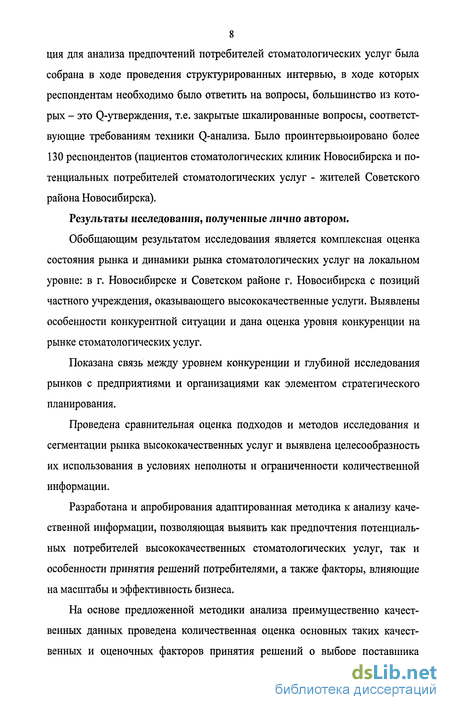 8

ция для анализа предпочтений потребителей стоматологических услуг была собрана в ходе проведения структурированных интервью, в ходе которых респондентам необходимо было ответить на вопросы, большинство из которых – это Q-утверждения, т.е. закрытые шкалированные вопросы, соответствующие требованиям техники Q-анализа. Было проинтервьюировано более 130 респондентов (пациентов стоматологических клиник Новосибирска и потенциальных потребителей стоматологических услуг - жителей Советского района Новосибирска).

Результаты исследования, полученные лично автором.

Обобщающим результатом исследования является комплексная оценка состояния рынка и динамики рынка стоматологических услуг на локальном уровне: в г. Новосибирске и Советском районе г. Новосибирска с позиций частного учреждения, оказывающего высококачественные услуги. Выявлены особенности конкурентной ситуации и дана оценка уровня конкуренции на рынке стоматологических услуг.

Показана связь между уровнем конкуренции и глубиной исследования рынков с предприятиями и организациями как элементом стратегического планирования.

Проведена сравнительная оценка подходов и методов исследования и сегментации рынка высококачественных услуг и выявлена целесообразность их использования в условиях неполноты и ограниченности количественной информации.

Разработана и апробирования адаптированная методика к анализу качественной информации, позволяющая выявить как предпочтения потенциальных потребителей высококачественных стоматологических услуг, так и особенности принятия решений потребителями, а также факторы, влияющие на масштабы и эффективность бизнеса.

На основе предложенной методики анализа преимущественно качественных данных проведена количественная оценка основных таких качественных и оценочных факторов принятия решений о выборе поставщика

dsLib.net
библиотека диссертаций